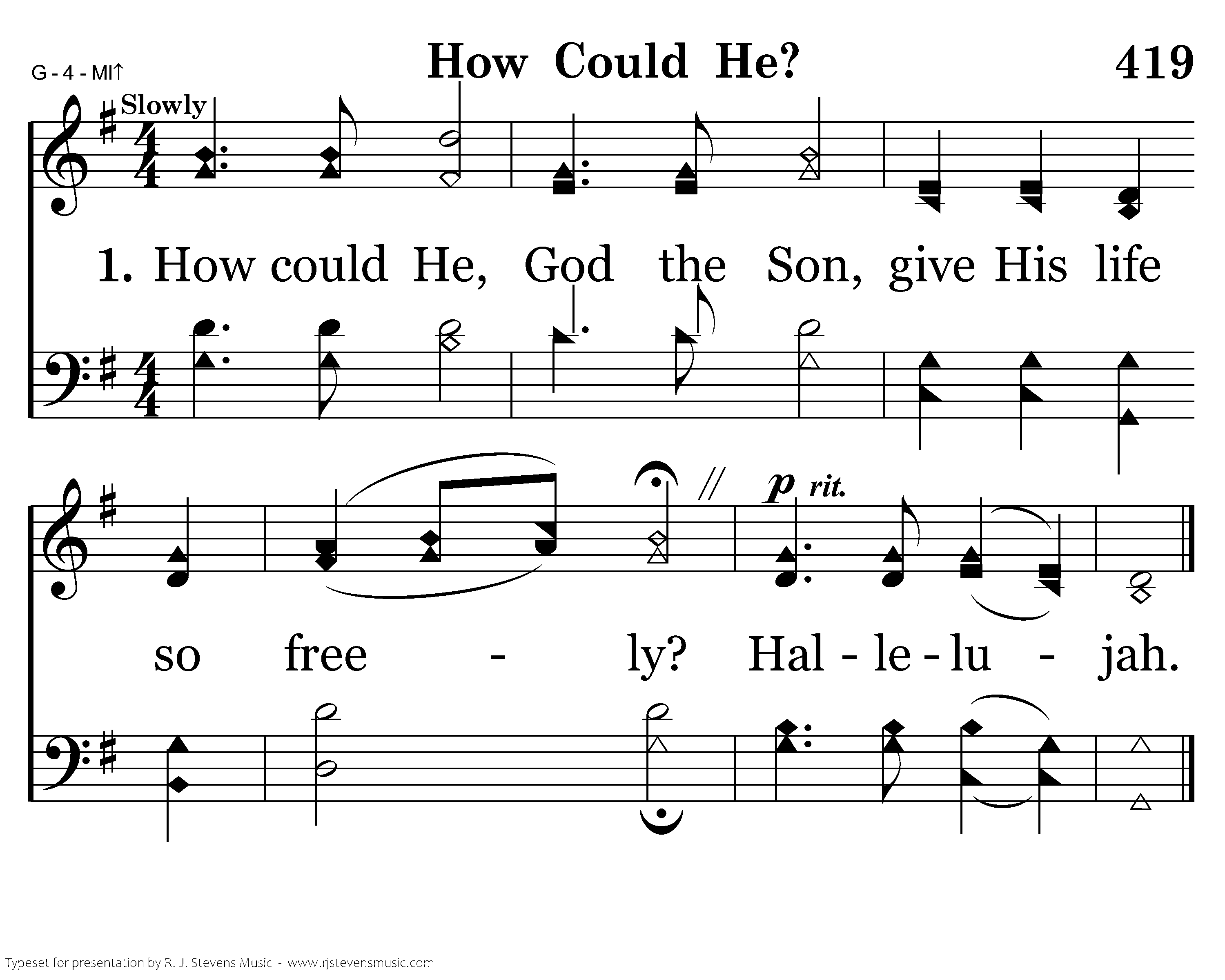 G - 4 - MI↑

How Could He?

419

Slowly

1. How could He, God the Son, give His life

so free - ly? Hal - le - lu - jah.

p rit.

Typeset for presentation by R. J. Stevens Music - www.rjstevensmusic.com